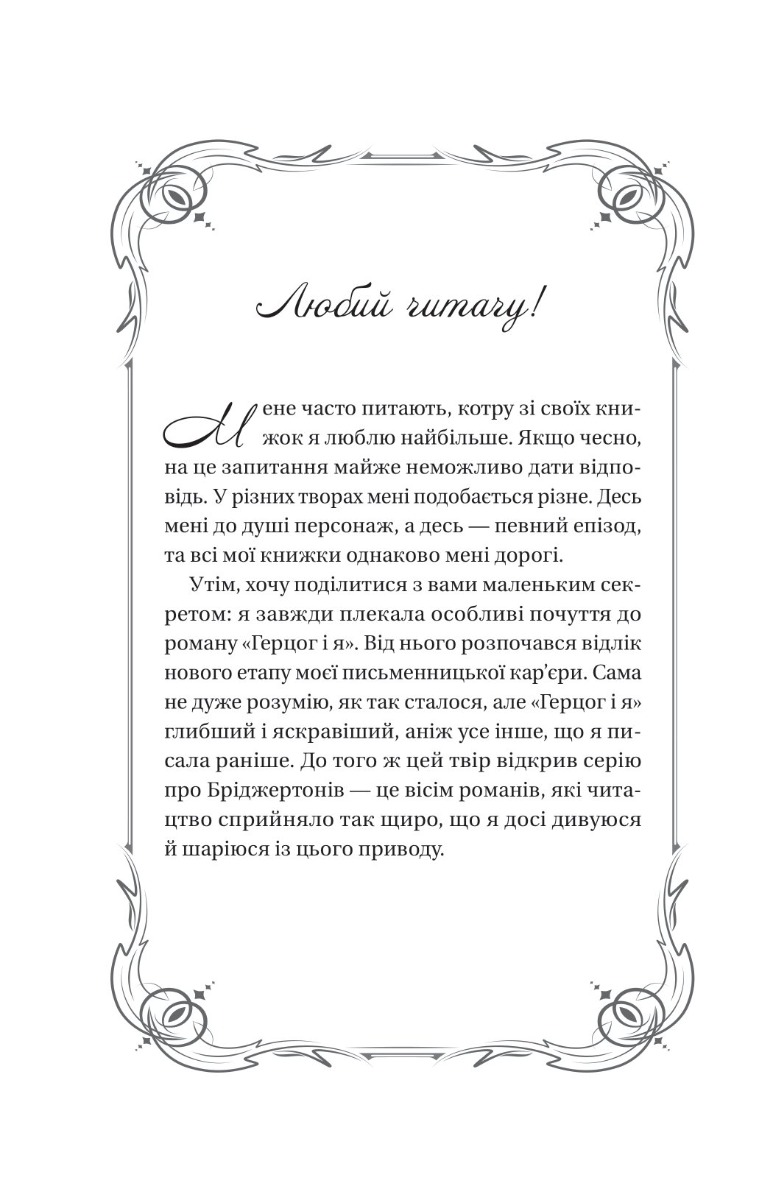 Любий читачу!

Мене часто питають, котру зі своїх книжок я люблю найбільше. Якщо чесно, на це запитання майже неможливо дати відповідь. У різних творах мені подобається різне. Десь мені до душі персонаж, а десь — певний епізод, та всі мої книжки однаково мені дорогі.

Утім, хочу поділитися з вами маленьким секретом: я завжди плекала особливі почуття до роману «Герцог і я». Від нього розпочався відлік нового етапу моєї письменницької кар'єри. Сама не дуже розумію, як так сталося, але «Герцог і я» глибший і яскравіший, аніж усе інше, що я писала раніше. До того ж цей твір відкрив серію про Бріджертонів — це вісім романів, які читацтво сприйняло так щиро, що я досі дивуюся й шаріюся із цього приводу.